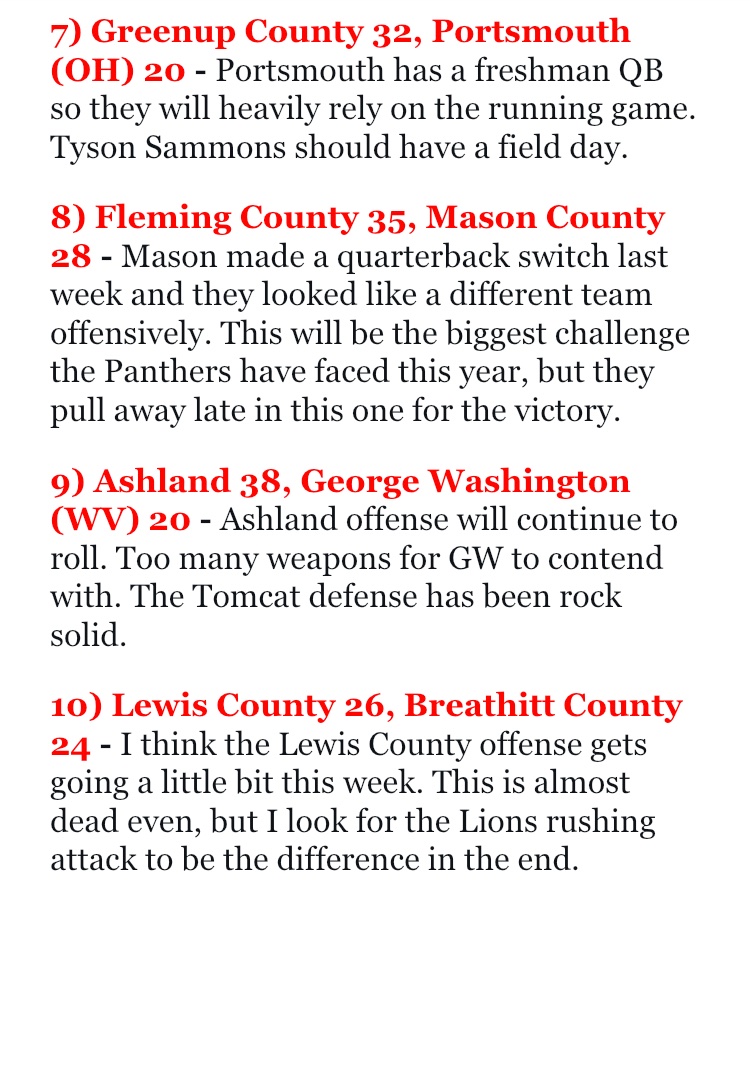 7) Greenup County 32, Portsmouth (OH) 20 - Portsmouth has a freshman QB so they will heavily rely on the running game. Tyson Sammons should have a field day.

8) Fleming County 35, Mason County 28 - Mason made a quarterback switch last week and they looked like a different team offensively. This will be the biggest challenge the Panthers have faced this year, but they pull away late in this one for the victory.

9) Ashland 38, George Washington (WV) 20 - Ashland offense will continue to roll. Too many weapons for GW to contend with. The Tomcat defense has been rock solid.

10) Lewis County 26, Breathitt County 24 - I think the Lewis County offense gets going a little bit this week. This is almost dead even, but I look for the Lions rushing attack to be the difference in the end.